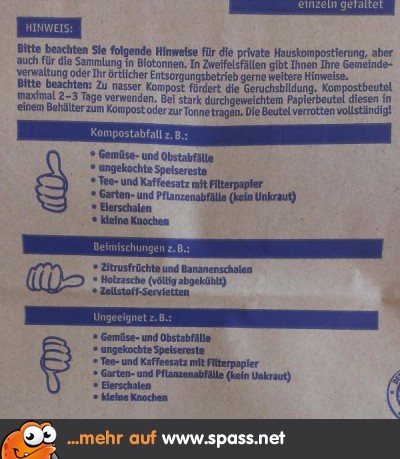 einzeln gefaltet

HINWEIS:

Bitte beachten Sie folgende Hinweise für die private Hauskompostierung, aber auch für die Sammlung in Biotonnen. In Zweifelsfällen gibt Ihnen Ihre Gemeindeverwaltung oder Ihr örtlicher Entsorgungsbetrieb gerne weitere Hinweise.
Bitte beachten: Zu nasser Kompost fördert die Geruchsbildung. Kompostbeutel maximal 2–3 Tage verwenden. Bei stark durchgeweichtem Papierbeutel diesen in einem Behälter zum Kompost oder zur Tonne tragen. Die Beutel verrotten vollständig!

Kompostabfall z. B.:

• Gemüse- und Obstabfälle
• ungekochte Speisereste
• Tee- und Kaffeesatz mit Filterpapier
• Garten- und Pflanzenabfälle (kein Unkraut)
• Eierschalen
• kleine Knochen

Beimischungen z. B.:

• Zitrusfrüchte und Bananenschalen
• Holzasche (völlig abgekühlt)
• Zellstoff-Servietten

Ungeeignet z. B.:

• Gemüse- und Obstabfälle
• ungekochte Speisereste
• Tee- und Kaffeesatz mit Filterpapier
• Garten- und Pflanzenabfälle (kein Unkraut)
• Eierschalen
• kleine Knochen

...mehr auf www.spass.net